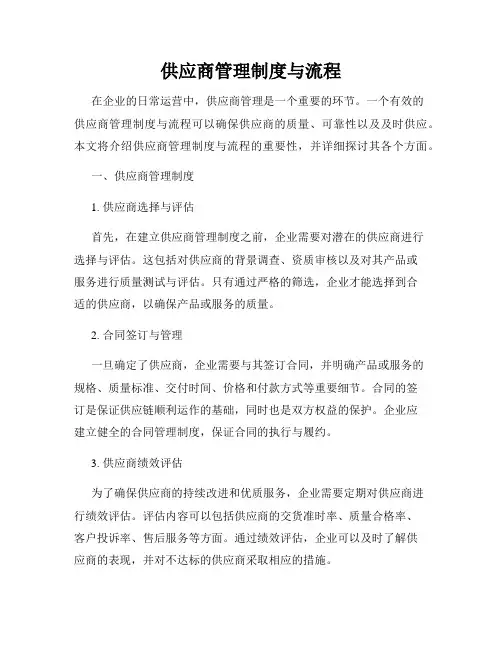 供应商管理制度与流程

在企业的日常运营中，供应商管理是一个重要的环节。一个有效的供应商管理制度与流程可以确保供应商的质量、可靠性以及及时供应。本文将介绍供应商管理制度与流程的重要性，并详细探讨其各个方面。

一、供应商管理制度

1. 供应商选择与评估

首先，在建立供应商管理制度之前，企业需要对潜在的供应商进行选择与评估。这包括对供应商的背景调查、资质审核以及对其产品或服务进行质量测试与评估。只有通过严格的筛选，企业才能选择到合适的供应商，以确保产品或服务的质量。

2. 合同签订与管理

一旦确定了供应商，企业需要与其签订合同，并明确产品或服务的规格、质量标准、交付时间、价格和付款方式等重要细节。合同的签订是保证供应链顺利运作的基础，同时也是双方权益的保护。企业应建立健全的合同管理制度，保证合同的执行与履约。

3. 供应商绩效评估

为了确保供应商的持续改进和优质服务，企业需要定期对供应商进行绩效评估。评估内容可以包括供应商的交货准时率、质量合格率、客户投诉率、售后服务等方面。通过绩效评估，企业可以及时了解供应商的表现，并对不达标的供应商采取相应的措施。